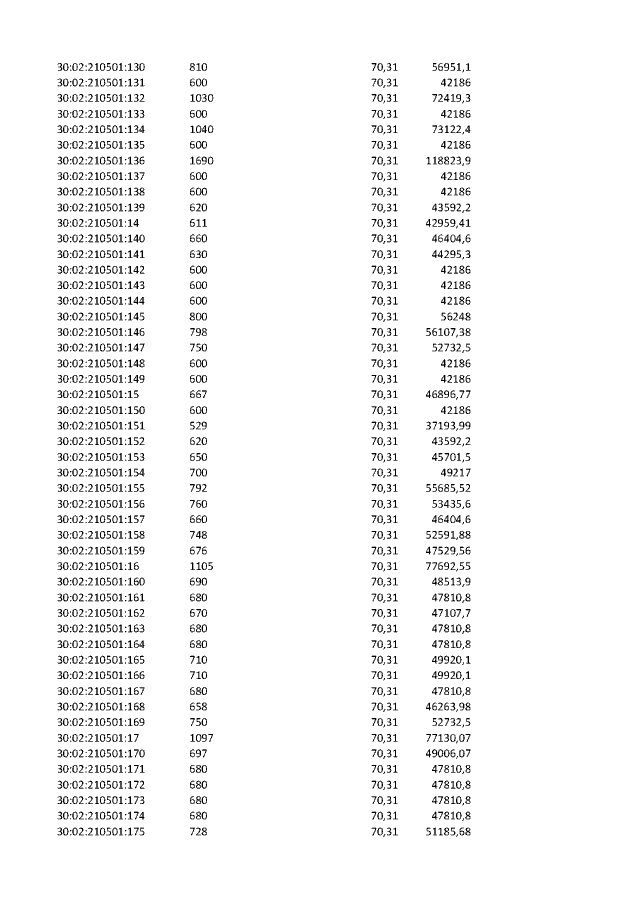 | 30:02:210501:130 | 810 | 70,31 | 56951,1 |
|---|---|---|---|
| 30:02:210501:131 | 600 | 70,31 | 42186 |
| 30:02:210501:132 | 1030 | 70,31 | 72419,3 |
| 30:02:210501:133 | 600 | 70,31 | 42186 |
| 30:02:210501:134 | 1040 | 70,31 | 73122,4 |
| 30:02:210501:135 | 600 | 70,31 | 42186 |
| 30:02:210501:136 | 1690 | 70,31 | 118823,9 |
| 30:02:210501:137 | 600 | 70,31 | 42186 |
| 30:02:210501:138 | 600 | 70,31 | 42186 |
| 30:02:210501:139 | 620 | 70,31 | 43592,2 |
| 30:02:210501:14 | 611 | 70,31 | 42959,41 |
| 30:02:210501:140 | 660 | 70,31 | 46404,6 |
| 30:02:210501:141 | 630 | 70,31 | 44295,3 |
| 30:02:210501:142 | 600 | 70,31 | 42186 |
| 30:02:210501:143 | 600 | 70,31 | 42186 |
| 30:02:210501:144 | 600 | 70,31 | 42186 |
| 30:02:210501:145 | 800 | 70,31 | 56248 |
| 30:02:210501:146 | 798 | 70,31 | 56107,38 |
| 30:02:210501:147 | 750 | 70,31 | 52732,5 |
| 30:02:210501:148 | 600 | 70,31 | 42186 |
| 30:02:210501:149 | 600 | 70,31 | 42186 |
| 30:02:210501:15 | 667 | 70,31 | 46896,77 |
| 30:02:210501:150 | 600 | 70,31 | 42186 |
| 30:02:210501:151 | 529 | 70,31 | 37193,99 |
| 30:02:210501:152 | 620 | 70,31 | 43592,2 |
| 30:02:210501:153 | 650 | 70,31 | 45701,5 |
| 30:02:210501:154 | 700 | 70,31 | 49217 |
| 30:02:210501:155 | 792 | 70,31 | 55685,52 |
| 30:02:210501:156 | 760 | 70,31 | 53435,6 |
| 30:02:210501:157 | 660 | 70,31 | 46404,6 |
| 30:02:210501:158 | 748 | 70,31 | 52591,88 |
| 30:02:210501:159 | 676 | 70,31 | 47529,56 |
| 30:02:210501:16 | 1105 | 70,31 | 77692,55 |
| 30:02:210501:160 | 690 | 70,31 | 48513,9 |
| 30:02:210501:161 | 680 | 70,31 | 47810,8 |
| 30:02:210501:162 | 670 | 70,31 | 47107,7 |
| 30:02:210501:163 | 680 | 70,31 | 47810,8 |
| 30:02:210501:164 | 680 | 70,31 | 47810,8 |
| 30:02:210501:165 | 710 | 70,31 | 49920,1 |
| 30:02:210501:166 | 710 | 70,31 | 49920,1 |
| 30:02:210501:167 | 680 | 70,31 | 47810,8 |
| 30:02:210501:168 | 658 | 70,31 | 46263,98 |
| 30:02:210501:169 | 750 | 70,31 | 52732,5 |
| 30:02:210501:17 | 1097 | 70,31 | 77130,07 |
| 30:02:210501:170 | 697 | 70,31 | 49006,07 |
| 30:02:210501:171 | 680 | 70,31 | 47810,8 |
| 30:02:210501:172 | 680 | 70,31 | 47810,8 |
| 30:02:210501:173 | 680 | 70,31 | 47810,8 |
| 30:02:210501:174 | 680 | 70,31 | 47810,8 |
| 30:02:210501:175 | 728 | 70,31 | 51185,68 |